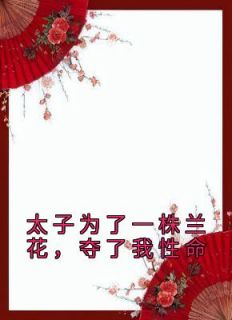 太子为了一株兰花，夺了我性命